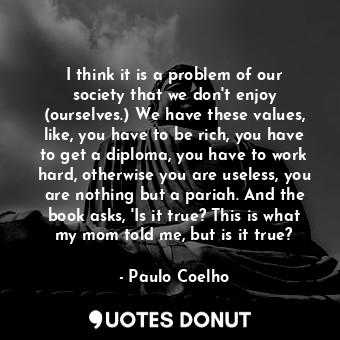 I think it is a problem of our society that we don't enjoy (ourselves.) We have these values, like, you have to be rich, you have to get a diploma, you have to work hard, otherwise you are useless, you are nothing but a pariah. And the book asks, 'Is it true? This is what my mom told me, but is it true?

- Paulo Coelho

QUOTES DONUT